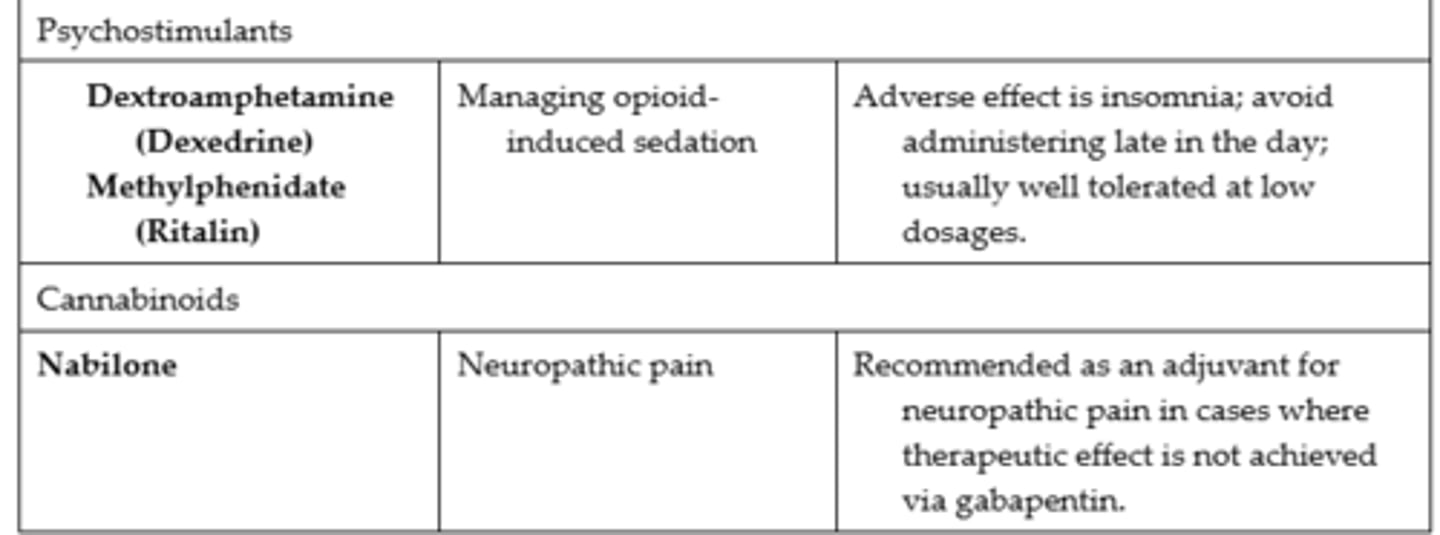 | Psychostimulants | | |
|---|---|---|
| **Dextroamphetamine (Dexedrine) Methylphenidate (Ritalin)** | Managing opioid-induced sedation | Adverse effect is insomnia; avoid administering late in the day; usually well tolerated at low dosages. |
| Cannabinoids | | |
| **Nabilone** | Neuropathic pain | Recommended as an adjuvant for neuropathic pain in cases where therapeutic effect is not achieved via gabapentin. |